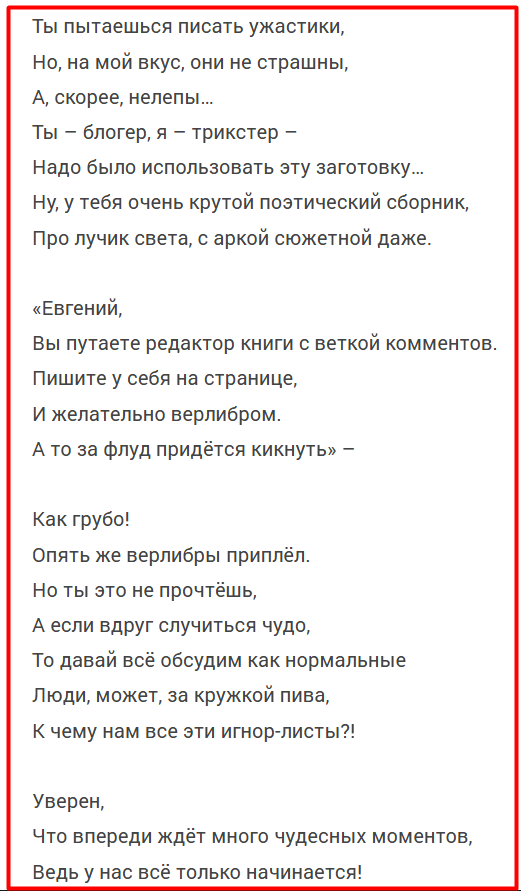 Ты пытаешься писать ужастики,
Но, на мой вкус, они не страшны,
А, скорее, нелепы...
Ты – блогер, я – трикстер –
Надо было использовать эту заготовку...
Ну, у тебя очень крутой поэтический сборник,
Про лучик света, с аркой сюжетной даже.

«Евгений,
Вы путаете редактор книги с веткой комментов.
Пишите у себя на странице,
И желательно верлибром.
А то за флуд придётся кикнуть» –

Как грубо!
Опять же верлибры приплёл.
Но ты это не прочтёшь,
А если вдруг случиться чудо,
То давай всё обсудим как нормальные
Люди, может, за кружкой пива,
К чему нам все эти игнор-листы?!

Уверен,
Что впереди ждёт много чудесных моментов,
Ведь у нас всё только начинается!